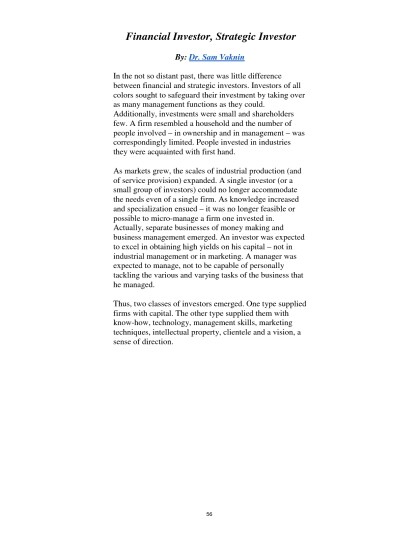 Financial Investor, Strategic Investor

By: Dr. Sam Vaknin

In the not so distant past, there was little difference between financial and strategic investors. Investors of all colors sought to safeguard their investment by taking over as many management functions as they could. Additionally, investments were small and shareholders few. A firm resembled a household and the number of people involved – in ownership and in management – was correspondingly limited. People invested in industries they were acquainted with first hand.

As markets grew, the scales of industrial production (and of service provision) expanded. A single investor (or a small group of investors) could no longer accommodate the needs even of a single firm. As knowledge increased and specialization ensued – it was no longer feasible or possible to micro-manage a firm one invested in. Actually, separate businesses of money making and business management emerged. An investor was expected to excel in obtaining high yields on his capital – not in industrial management or in marketing. A manager was expected to manage, not to be capable of personally tackling the various and varying tasks of the business that he managed.

Thus, two classes of investors emerged. One type supplied firms with capital. The other type supplied them with know-how, technology, management skills, marketing techniques, intellectual property, clientele and a vision, a sense of direction.

56